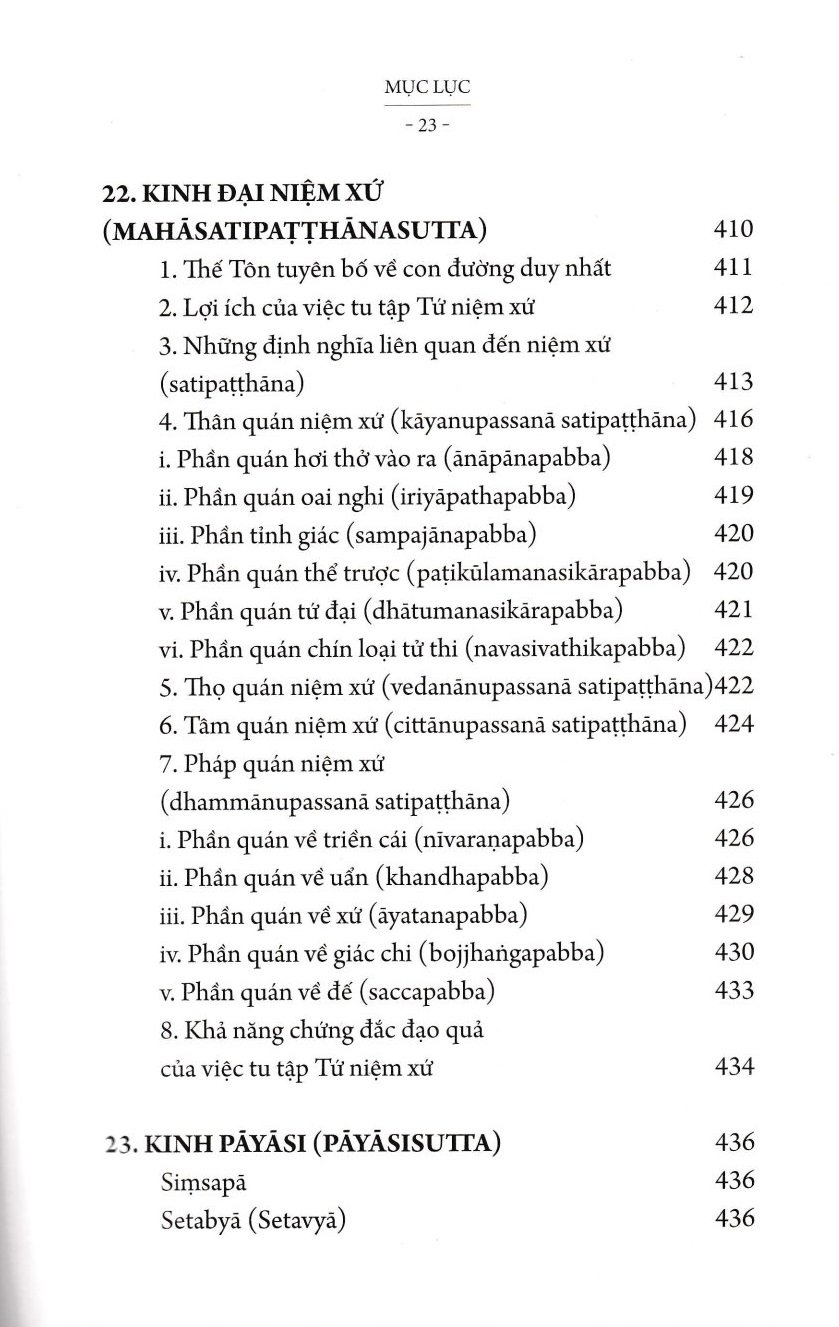 MỤC LỤC
- 23 -

22. KINH ĐẠI NIỆM XỨ (MAHĀSATIPAṬṬHĀNASUTTA) 410

1. Thế Tôn tuyên bố về con đường duy nhất 411
2. Lợi ích của việc tu tập Tứ niệm xứ 412
3. Những định nghĩa liên quan đến niệm xứ (satipaṭṭhāna) 413
4. Thân quán niệm xứ (kāyanupassanā satipaṭṭhāna) 416
i. Phần quán hơi thở vào ra (ānāpānapabba) 418
ii. Phần quán oai nghi (iriyāpathapabba) 419
iii. Phần tỉnh giác (sampajānapabba) 420
iv. Phần quán thể trược (paṭikūlamanasikārapabba) 420
v. Phần quán tứ đại (dhātumanasikārapabba) 421
vi. Phần quán chín loại tử thi (navasivathikapabba) 422
5. Thọ quán niệm xứ (vedanānupassanā satipaṭṭhāna) 422
6. Tâm quán niệm xứ (cittānupassanā satipaṭṭhāna) 424
7. Pháp quán niệm xứ (dhammānupassanā satipaṭṭhāna) 426
i. Phần quán về triền cái (nīvaraṇapabba) 426
ii. Phần quán về uẩn (khandhapabba) 428
iii. Phần quán về xứ (āyatanapabba) 429
iv. Phần quán về giác chi (bojjhaṅgapabba) 430
v. Phần quán về đế (saccapabba) 433
8. Khả năng chứng đắc đạo quả của việc tu tập Tứ niệm xứ 434

23. KINH PĀYĀSI (PĀYĀSISUTTA) 436
Siṃsapā 436
Setabyā (Setavyā) 436